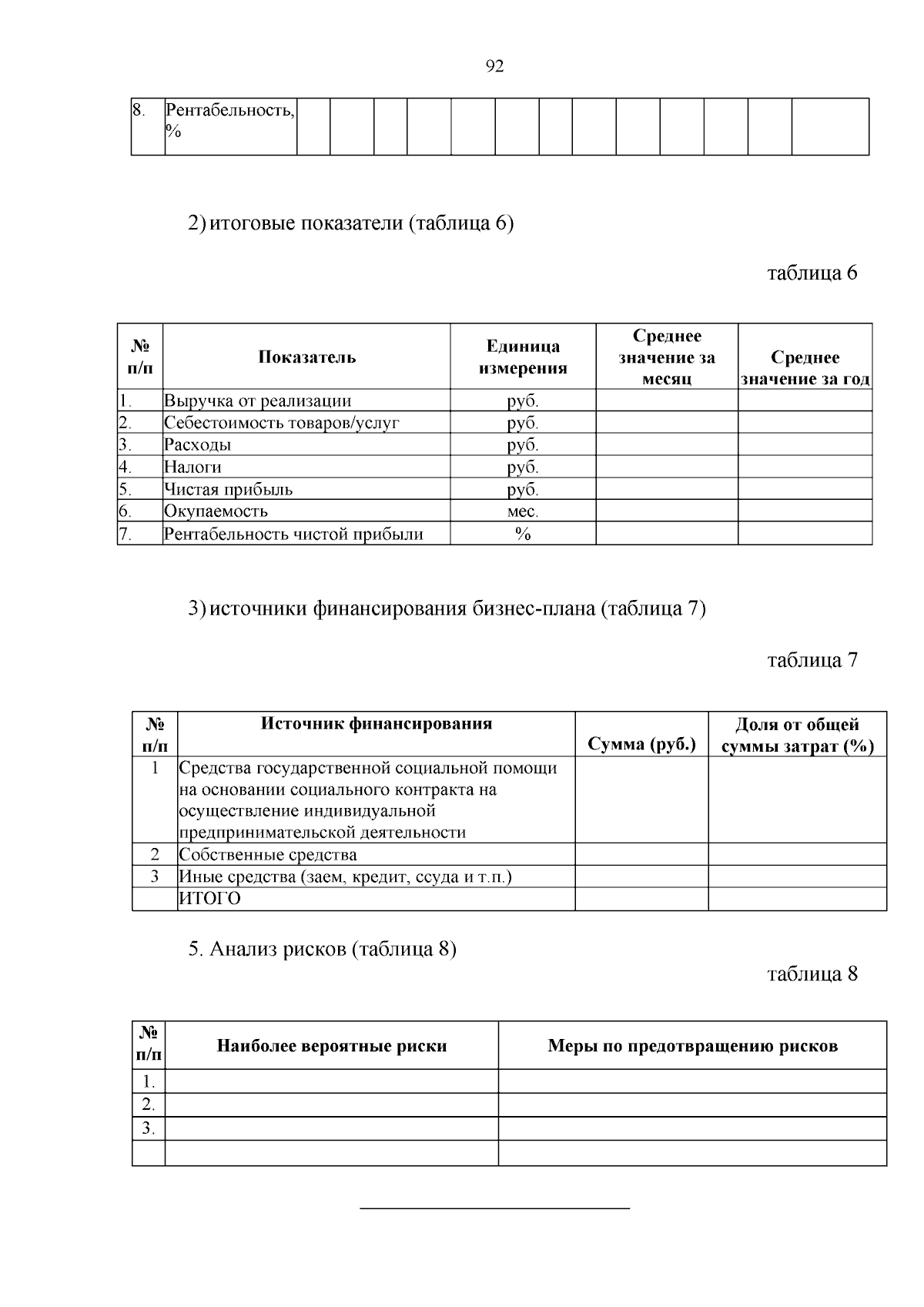 92

| 8. | Рентабельность, % | | | | | | | | | | | | | |
|---|---|---|---|---|---|---|---|---|---|---|---|---|---|---|

2) итоговые показатели (таблица 6)

таблица 6

| № п/п | Показатель | Единица измерения | Среднее значение за месяц | Среднее значение за год |
|---|---|---|---|---|
| 1. | Выручка от реализации | руб. | | |
| 2. | Себестоимость товаров/услуг | руб. | | |
| 3. | Расходы | руб. | | |
| 4. | Налоги | руб. | | |
| 5. | Чистая прибыль | руб. | | |
| 6. | Окупаемость | мес. | | |
| 7. | Рентабельность чистой прибыли | % | | |

3) источники финансирования бизнес-плана (таблица 7)

таблица 7

| № п/п | Источник финансирования | Сумма (руб.) | Доля от общей суммы затрат (%) |
|---|---|---|---|
| 1 | Средства государственной социальной помощи на основании социального контракта на осуществление индивидуальной предпринимательской деятельности | | |
| 2 | Собственные средства | | |
| 3 | Иные средства (заем, кредит, ссуда и т.п.) | | |
| | ИТОГО | | |

5. Анализ рисков (таблица 8)

таблица 8

| № п/п | Наиболее вероятные риски | Меры по предотвращению рисков |
|---|---|---|
| 1. | | |
| 2. | | |
| 3. | | |
| | | |